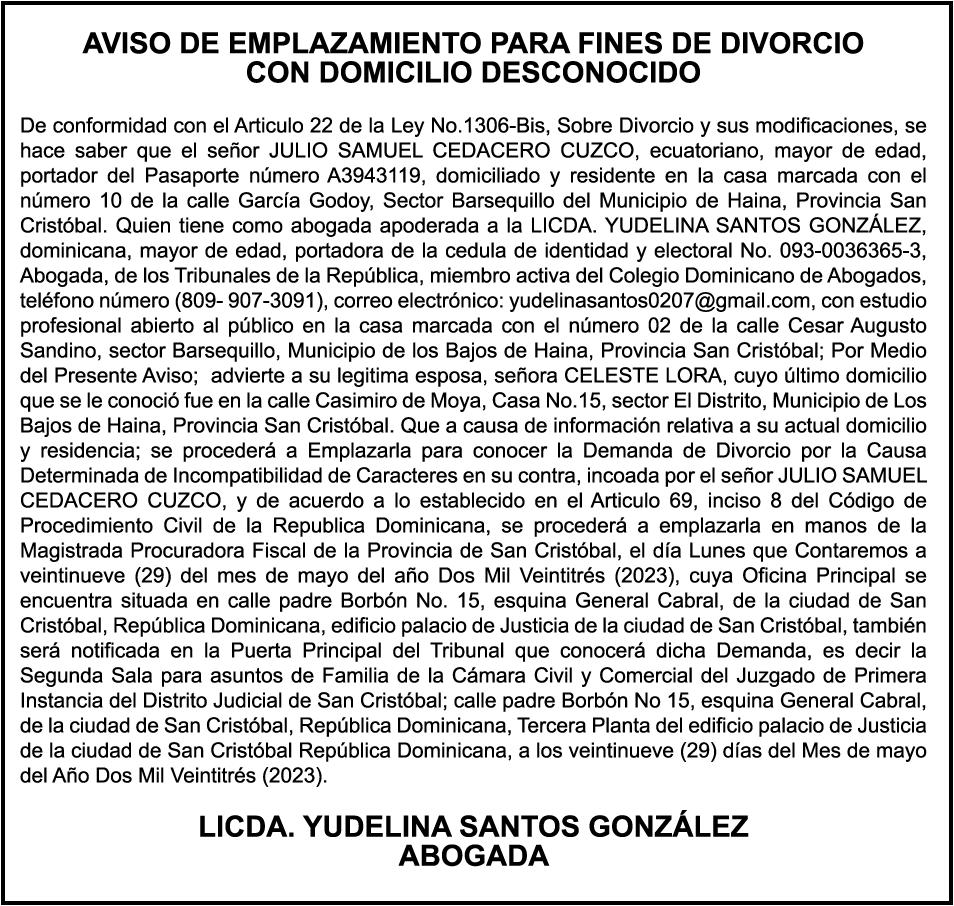 AVISO DE EMPLAZAMIENTO PARA FINES DE DIVORCIO CON DOMICILIO DESCONOCIDO

De conformidad con el Articulo 22 de la Ley No.1306-Bis, Sobre Divorcio y sus modificaciones, se hace saber que el señor JULIO SAMUEL CEDACERO CUZCO, ecuatoriano, mayor de edad, portador del Pasaporte número A3943119, domiciliado y residente en la casa marcada con el número 10 de la calle García Godoy, Sector Barsequillo del Municipio de Haina, Provincia San Cristóbal. Quien tiene como abogada apoderada a la LICDA. YUDELINA SANTOS GONZÁLEZ, dominicana, mayor de edad, portadora de la cedula de identidad y electoral No. 093-0036365-3, Abogada, de los Tribunales de la República, miembro activa del Colegio Dominicano de Abogados, teléfono número (809- 907-3091), correo electrónico: yudelinasantos0207@gmail.com, con estudio profesional abierto al público en la casa marcada con el número 02 de la calle Cesar Augusto Sandino, sector Barsequillo, Municipio de los Bajos de Haina, Provincia San Cristóbal; Por Medio del Presente Aviso; advierte a su legitima esposa, señora CELESTE LORA, cuyo último domicilio que se le conoció fue en la calle Casimiro de Moya, Casa No.15, sector El Distrito, Municipio de Los Bajos de Haina, Provincia San Cristóbal. Que a causa de información relativa a su actual domicilio y residencia; se procederá a Emplazarla para conocer la Demanda de Divorcio por la Causa Determinada de Incompatibilidad de Caracteres en su contra, incoada por el señor JULIO SAMUEL CEDACERO CUZCO, y de acuerdo a lo establecido en el Articulo 69, inciso 8 del Código de Procedimiento Civil de la Republica Dominicana, se procederá a emplazarla en manos de la Magistrada Procuradora Fiscal de la Provincia de San Cristóbal, el día Lunes que Contaremos a veintinueve (29) del mes de mayo del año Dos Mil Veintitrés (2023), cuya Oficina Principal se encuentra situada en calle padre Borbón No. 15, esquina General Cabral, de la ciudad de San Cristóbal, República Dominicana, edificio palacio de Justicia de la ciudad de San Cristóbal, también será notificada en la Puerta Principal del Tribunal que conocerá dicha Demanda, es decir la Segunda Sala para asuntos de Familia de la Cámara Civil y Comercial del Juzgado de Primera Instancia del Distrito Judicial de San Cristóbal; calle padre Borbón No 15, esquina General Cabral, de la ciudad de San Cristóbal, República Dominicana, Tercera Planta del edificio palacio de Justicia de la ciudad de San Cristóbal República Dominicana, a los veintinueve (29) días del Mes de mayo del Año Dos Mil Veintitrés (2023).

LICDA. YUDELINA SANTOS GONZÁLEZ
ABOGADA